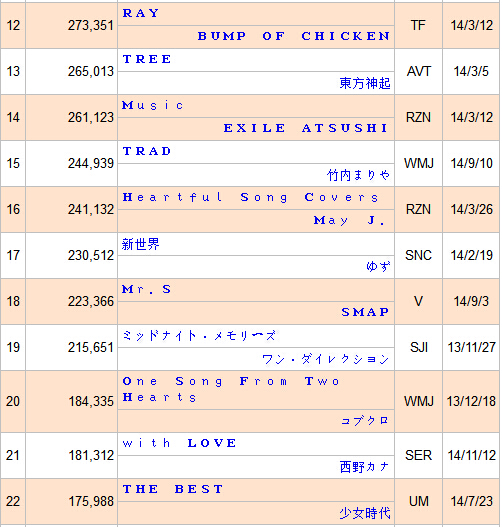 | 12 | 273,351 | RAY<br>BUMP OF CHICKEN | TF | 14/3/12 |
|---|---|---|---|---|
| 13 | 265,013 | TREE<br>東方神起 | AVT | 14/3/5 |
| 14 | 261,123 | Music<br>EXILE ATSUSHI | RZN | 14/3/12 |
| 15 | 244,939 | TRAD<br>竹内まりや | WMJ | 14/9/10 |
| 16 | 241,132 | Heartful Song Covers<br>May J. | RZN | 14/3/26 |
| 17 | 230,512 | 新世界<br>ゆず | SNC | 14/2/19 |
| 18 | 223,366 | Mr.S<br>SMAP | V | 14/9/3 |
| 19 | 215,651 | ミッドナイト・メモリーズ<br>ワン・ダイレクション | SJI | 13/11/27 |
| 20 | 184,335 | One Song From Two Hearts<br>コブクロ | WMJ | 13/12/18 |
| 21 | 181,312 | with LOVE<br>西野カナ | SER | 14/11/12 |
| 22 | 175,988 | THE BEST<br>少女時代 | UM | 14/7/23 |